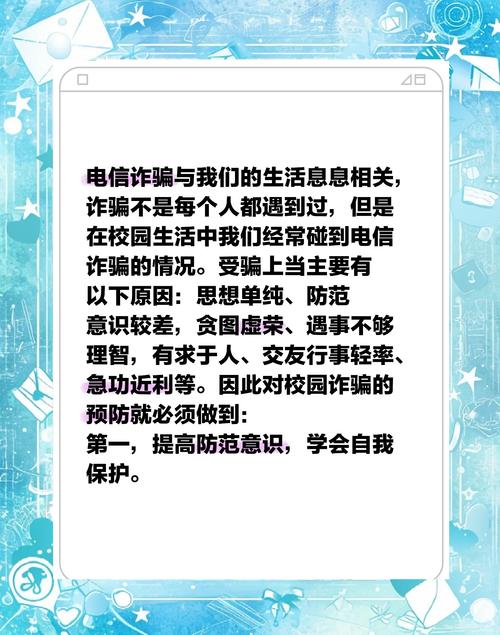 电信诈骗与我们的生活息息相关，诈骗不是每个人都遇到过，但是在校园生活中我们经常碰到电信诈骗的情况。受骗上当主要有以下原因：思想单纯、防范意识较差，贪图虚荣、遇事不够理智，有求于人、交友行事轻率、急功近利等。因此对校园诈骗的预防就必须做到：
第一，提高防范意识，学会自我保护。